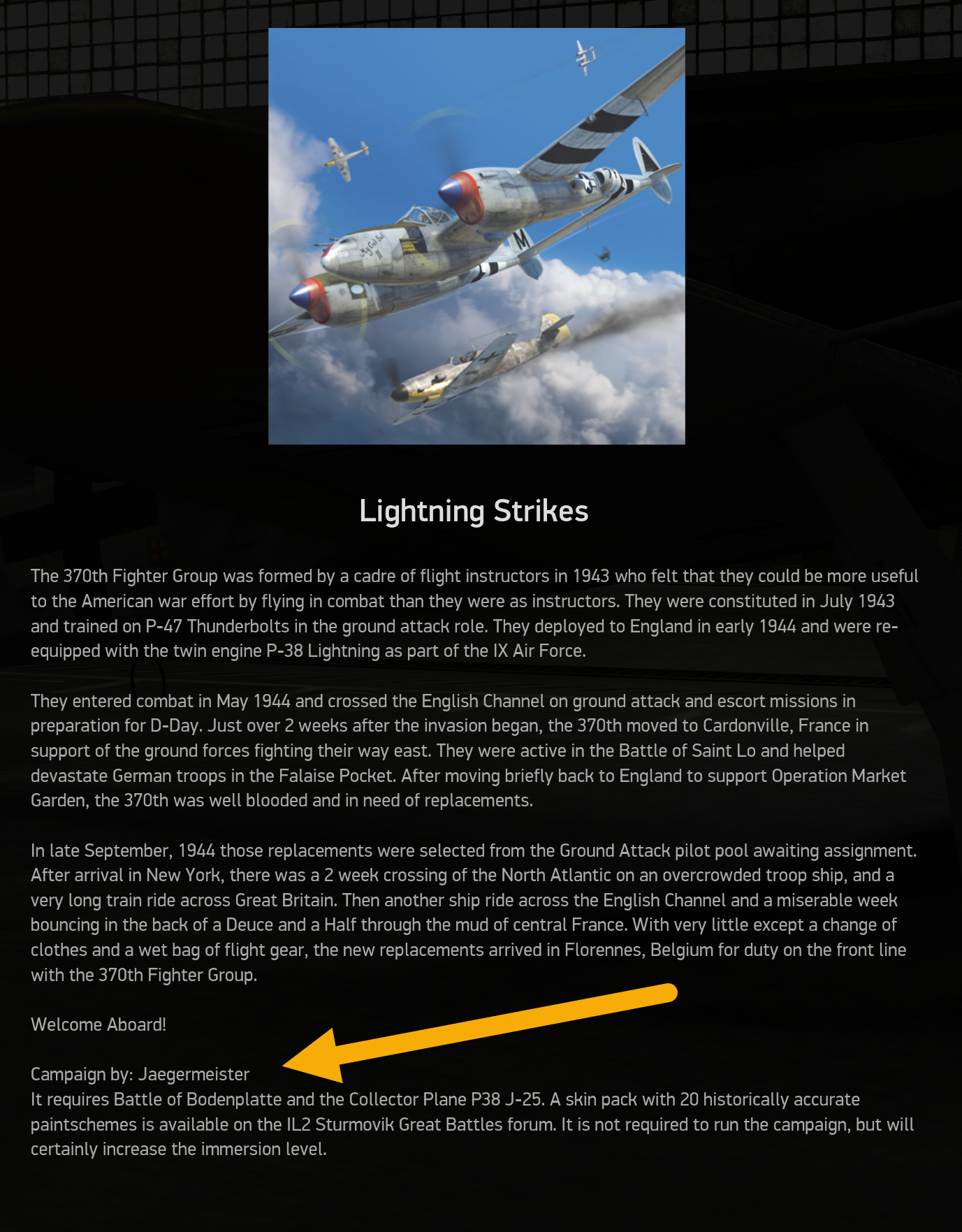 Lightning Strikes

The 370th Fighter Group was formed by a cadre of flight instructors in 1943 who felt that they could be more useful to the American war effort by flying in combat than they were as instructors. They were constituted in July 1943 and trained on P-47 Thunderbolts in the ground attack role. They deployed to England in early 1944 and were re-equipped with the twin engine P-38 Lightning as part of the IX Air Force.

They entered combat in May 1944 and crossed the English Channel on ground attack and escort missions in preparation for D-Day. Just over 2 weeks after the invasion began, the 370th moved to Cardonville, France in support of the ground forces fighting their way east. They were active in the Battle of Saint Lo and helped devastate German troops in the Falaise Pocket. After moving briefly back to England to support Operation Market Garden, the 370th was well blooded and in need of replacements.

In late September, 1944 those replacements were selected from the Ground Attack pilot pool awaiting assignment. After arrival in New York, there was a 2 week crossing of the North Atlantic on an overcrowded troop ship, and a very long train ride across Great Britain. Then another ship ride across the English Channel and a miserable week bouncing in the back of a Deuce and a Half through the mud of central France. With very little except a change of clothes and a wet bag of flight gear, the new replacements arrived in Florennes, Belgium for duty on the front line with the 370th Fighter Group.

Welcome Aboard!

Campaign by: Jaegermeister
It requires Battle of Bodenplatte and the Collector Plane P38 J-25. A skin pack with 20 historically accurate paintschemes is available on the IL2 Sturmovik Great Battles forum. It is not required to run the campaign, but will certainly increase the immersion level.